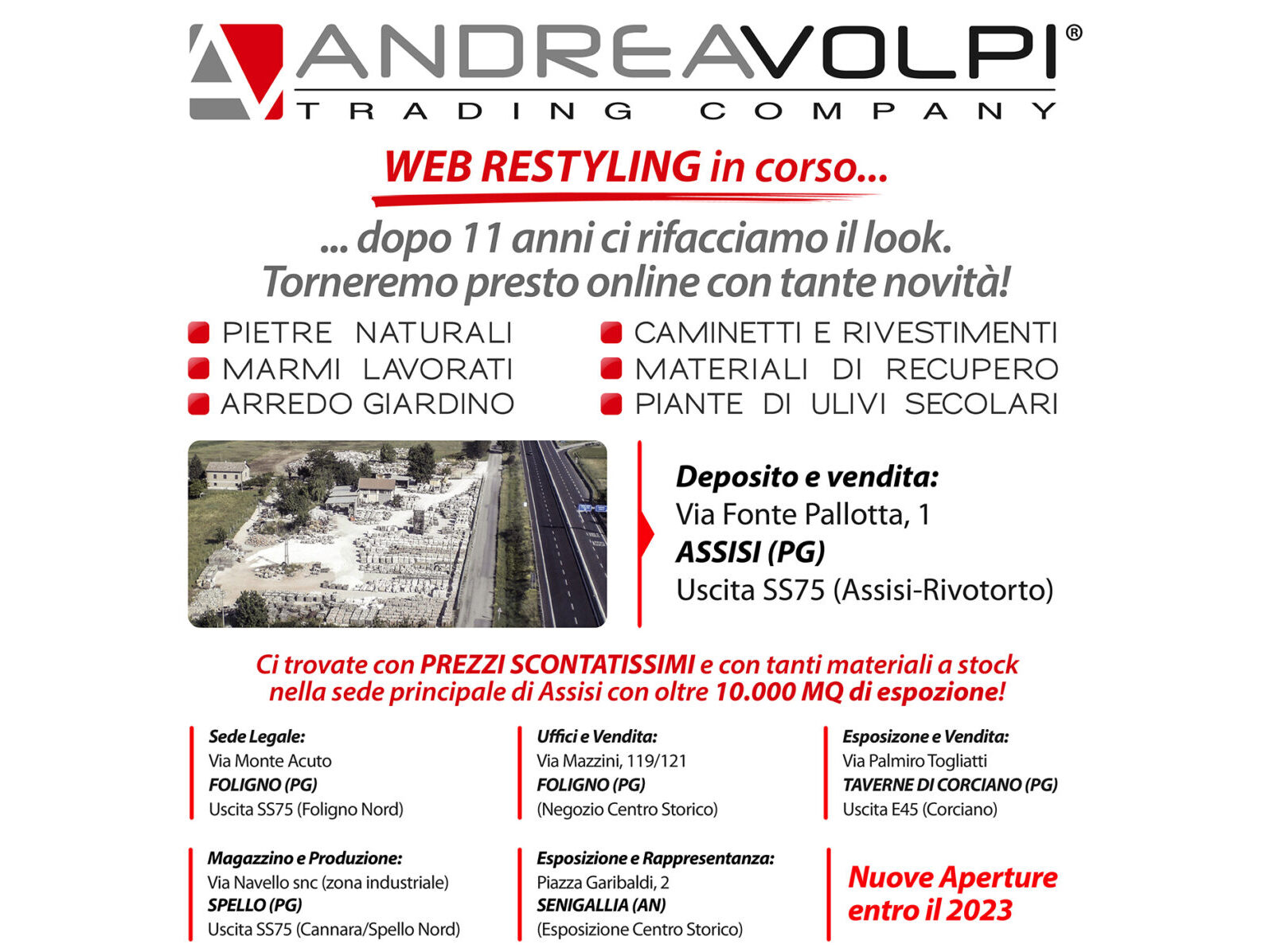 ANDREAVOLPI®
TRADING COMPANY

WEB RESTYLING in corso...

... dopo 11 anni ci rifacciamo il look.
Torneremo presto online con tante novità!

PIETRE NATURALI
MARMI LAVORATI
ARREDO GIARDINO

CAMINETTI E RIVESTIMENTI
MATERIALI DI RECUPERO
PIANTE DI ULIVI SECOLARI

Deposito e vendita:
Via Fonte Pallotta, 1
ASSISI (PG)
Uscita SS75 (Assisi-Rivotorto)

Ci trovate con PREZZI SCONTATISSIMI e con tanti materiali a stock nella sede principale di Assisi con oltre 10.000 MQ di espozione!

Sede Legale:
Via Monte Acuto
FOLIGNO (PG)
Uscita SS75 (Foligno Nord)

Uffici e Vendita:
Via Mazzini, 119/121
FOLIGNO (PG)
(Negozio Centro Storico)

Esposizone e Vendita:
Via Palmiro Togliatti
TAVERNE DI CORCIANO (PG)
Uscita E45 (Corciano)

Magazzino e Produzione:
Via Navello snc (zona industriale)
SPELLO (PG)
Uscita SS75 (Cannara/Spello Nord)

Esposizione e Rappresentanza:
Piazza Garibaldi, 2
SENIGALLIA (AN)
(Esposizione Centro Storico)

Nuove Aperture entro il 2023